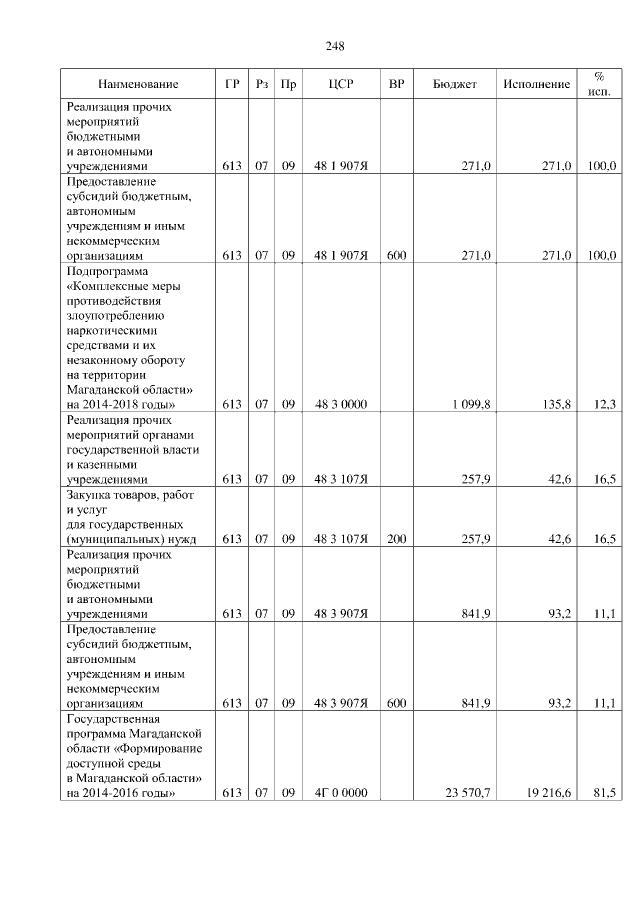 248

| Наименование | ГР | Рз | Пр | ЦСР | ВР | Бюджет | Исполнение | % исп. |
|---|---|---|---|---|---|---|---|---|
| Реализация прочих мероприятий бюджетными и автономными учреждениями | 613 | 07 | 09 | 48 1 907Я | | 271,0 | 271,0 | 100,0 |
| Предоставление субсидий бюджетным, автономным учреждениям и иным некоммерческим организациям | 613 | 07 | 09 | 48 1 907Я | 600 | 271,0 | 271,0 | 100,0 |
| Подпрограмма «Комплексные меры противодействия злоупотреблению наркотическими средствами и их незаконному обороту на территории Магаданской области» на 2014-2018 годы» | 613 | 07 | 09 | 48 3 0000 | | 1 099,8 | 135,8 | 12,3 |
| Реализация прочих мероприятий органами государственной власти и казенными учреждениями | 613 | 07 | 09 | 48 3 107Я | | 257,9 | 42,6 | 16,5 |
| Закупка товаров, работ и услуг для государственных (муниципальных) нужд | 613 | 07 | 09 | 48 3 107Я | 200 | 257,9 | 42,6 | 16,5 |
| Реализация прочих мероприятий бюджетными и автономными учреждениями | 613 | 07 | 09 | 48 3 907Я | | 841,9 | 93,2 | 11,1 |
| Предоставление субсидий бюджетным, автономным учреждениям и иным некоммерческим организациям | 613 | 07 | 09 | 48 3 907Я | 600 | 841,9 | 93,2 | 11,1 |
| Государственная программа Магаданской области «Формирование доступной среды в Магаданской области» на 2014-2016 годы» | 613 | 07 | 09 | 4Г 0 0000 | | 23 570,7 | 19 216,6 | 81,5 |